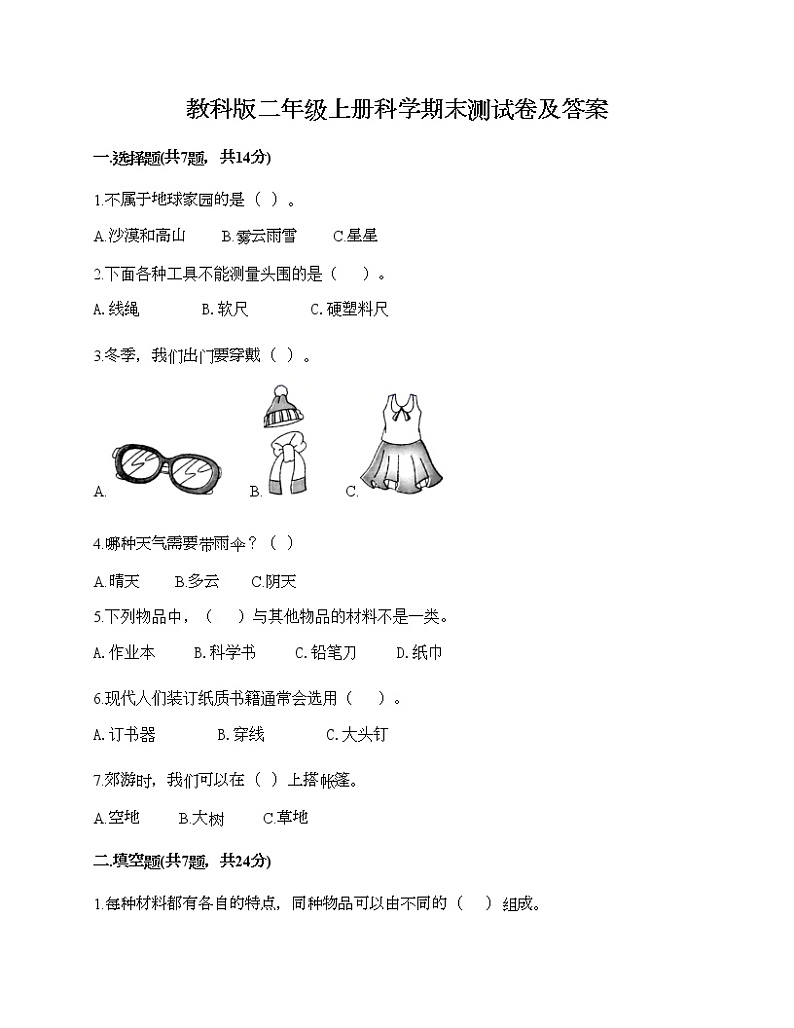 教科版二年级上册科学期末测试卷及答案

一.选择题(共7题，共14分)

1.不属于地球家园的是（ ）。

A.沙漠和高山　　B.雾云雨雪　　C.星星

2.下面各种工具不能测量头围的是（　）。

A. 线绳　　B. 软尺　　C. 硬塑料尺

3.冬季，我们出门要穿戴（ ）。

A.　　B.　　C.

4.哪种天气需要带雨伞？（ ）

A.晴天　　B.多云　　C.阴天

5.下列物品中，（　）与其他物品的材料不是一类。

A. 作业本　　B. 科学书　　C. 铅笔刀　　D. 纸巾

6.现代人们装订纸质书籍通常会选用（　）。

A. 订书器　　B. 穿线　　C. 大头钉

7.郊游时，我们可以在（ ）上搭帐篷。

A.空地　　B.大树　　C.草地

二.填空题(共7题，共24分)

1.每种材料都有各自的特点，同种物品可以由不同的（　）组成。